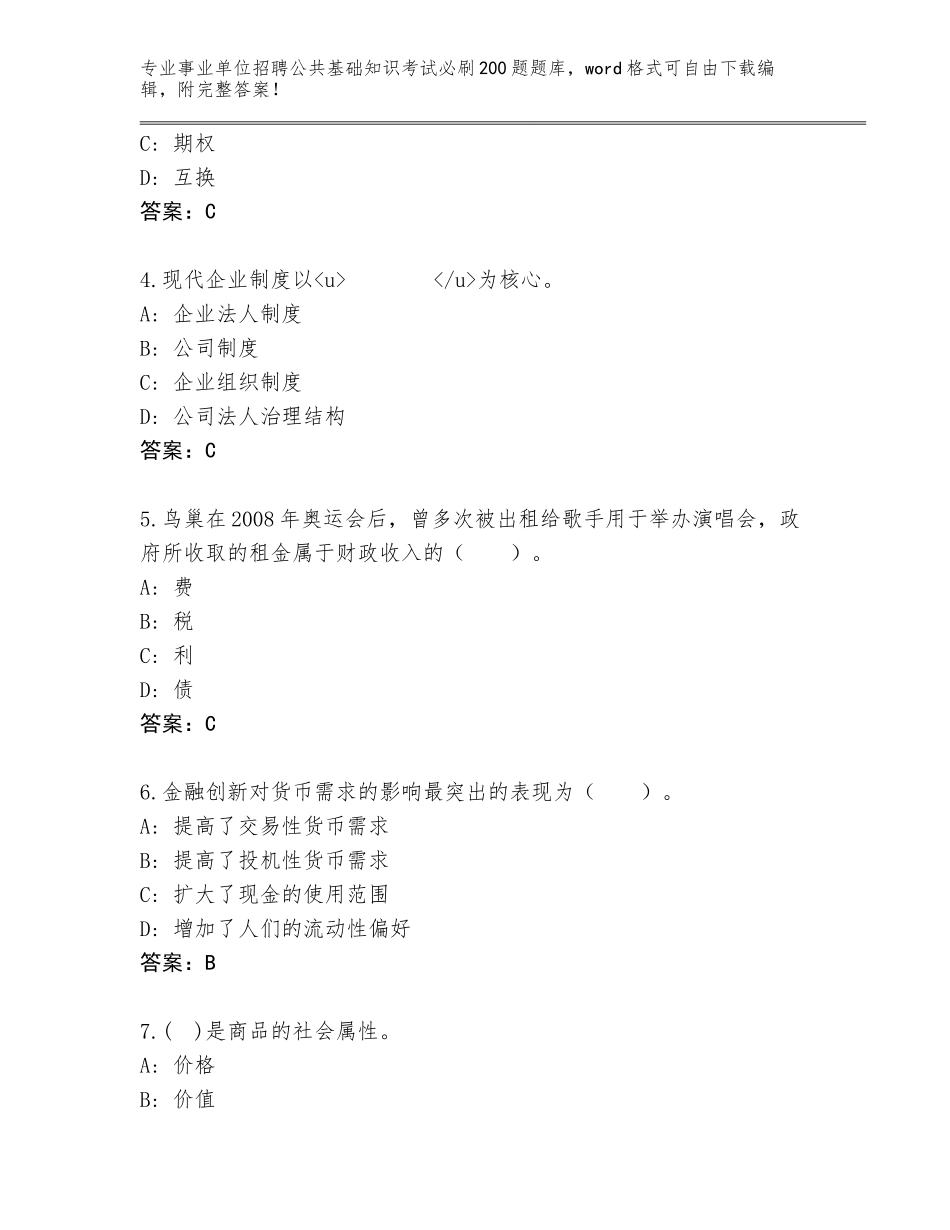 专业事业单位招聘公共基础知识考试必刷200题题库，word格式可自由下载编辑，附完整答案！

C：期权
D：互换
答案：C

4.现代企业制度以<u>　　　　</u>为核心。
A：企业法人制度
B：公司制度
C：企业组织制度
D：公司法人治理结构
答案：C

5.鸟巢在2008年奥运会后，曾多次被出租给歌手用于举办演唱会，政府所收取的租金属于财政收入的（　　）。
A：费
B：税
C：利
D：债
答案：C

6.金融创新对货币需求的影响最突出的表现为（　　）。
A：提高了交易性货币需求
B：提高了投机性货币需求
C：扩大了现金的使用范围
D：增加了人们的流动性偏好
答案：B

7.(　)是商品的社会属性。
A：价格
B：价值